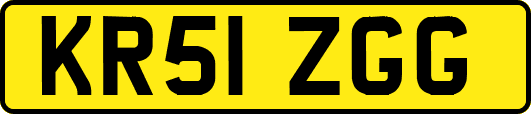 KR51 ZGG